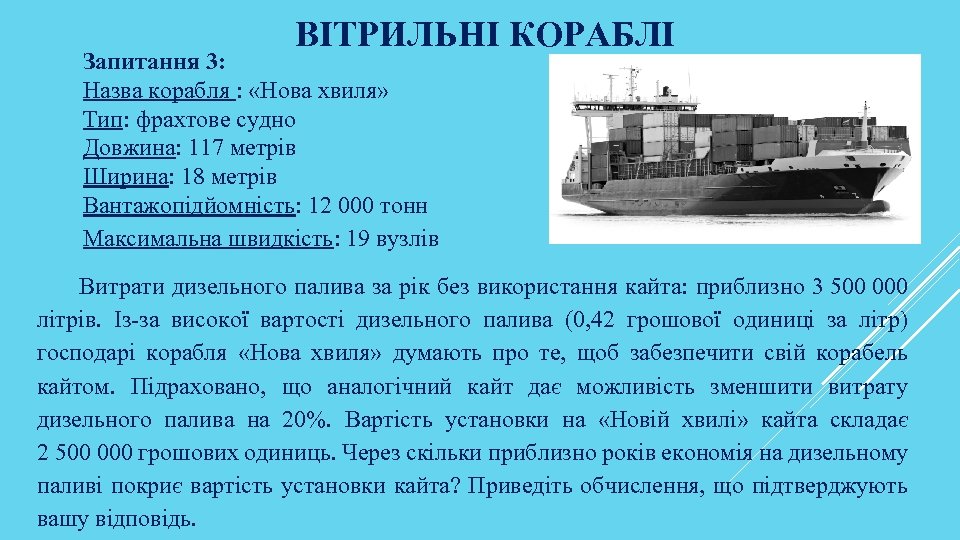 ВІТРИЛЬНІ КОРАБЛІ

Запитання 3:
Назва корабля : «Нова хвиля»
Тип: фрахтове судно
Довжина: 117 метрів
Ширина: 18 метрів
Вантажопідйомність: 12 000 тонн
Максимальна швидкість: 19 вузлів

Витрати дизельного палива за рік без використання кайта: приблизно 3 500 000 літрів. Із-за високої вартості дизельного палива (0,42 грошової одиниці за літр) господарі корабля «Нова хвиля» думають про те, щоб забезпечити свій корабель кайтом. Підраховано, що аналогічний кайт дає можливість зменшити витрату дизельного палива на 20%. Вартість установки на «Новій хвилі» кайта складає 2 500 000 грошових одиниць. Через скільки приблизно років економія на дизельному паливі покриє вартість установки кайта? Приведіть обчислення, що підтверджують вашу відповідь.